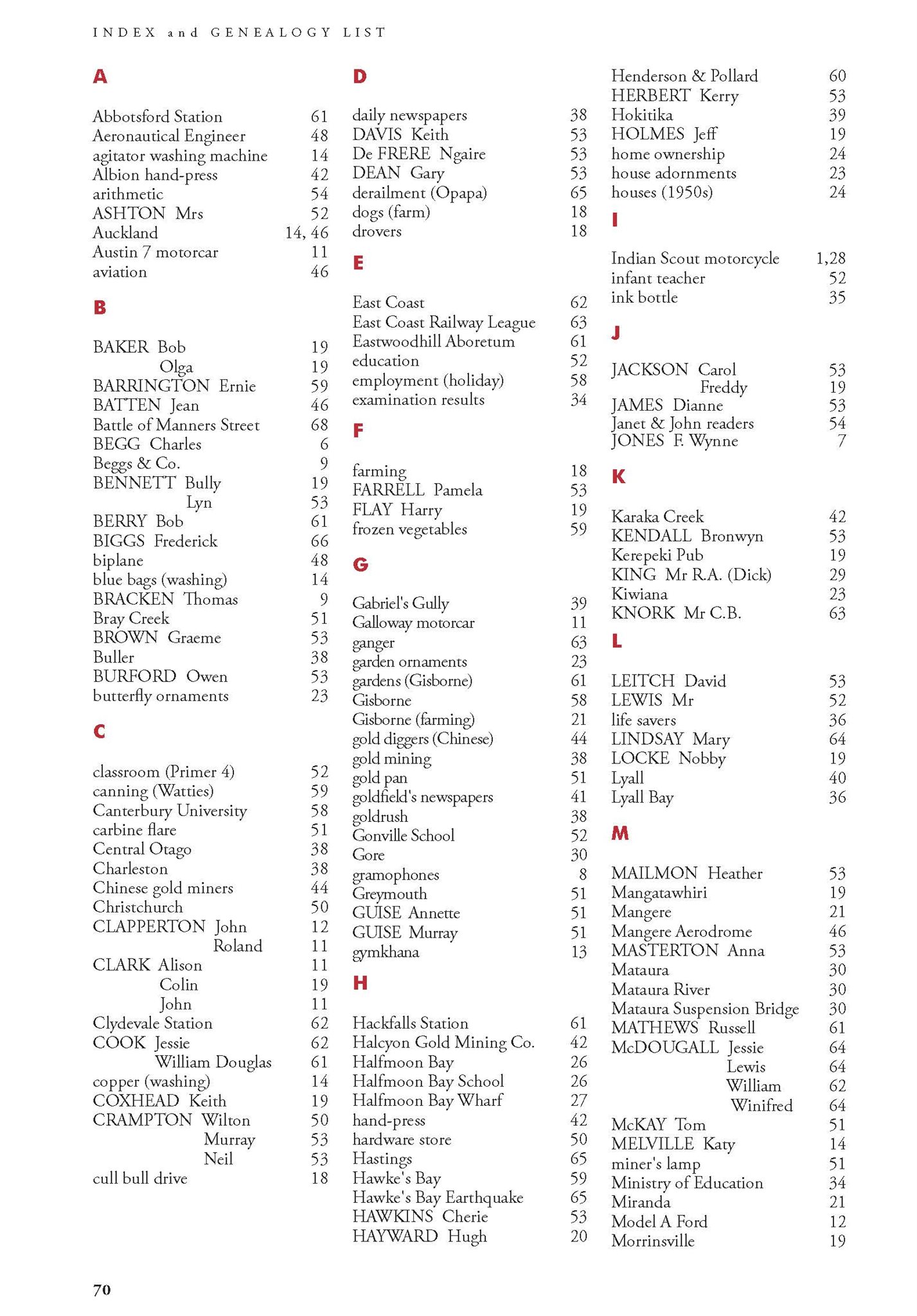 INDEX and GENEALOGY LIST

A

Abbotsford Station 61
Aeronautical Engineer 48
agitator washing machine 14
Albion hand-press 42
arithmetic 54
ASHTON Mrs 52
Auckland 14, 46
Austin 7 motorcar 11
aviation 46

B

BAKER Bob 19
Olga 19
BARRINGTON Ernie 59
BATTEN Jean 46
Battle of Manners Street 68
BEGG Charles 6
Beggs & Co. 9
BENNETT Bully 19
Lyn 53
BERRY Bob 61
BIGGS Frederick 66
biplane 48
blue bags (washing) 14
BRACKEN Thomas 9
Bray Creek 51
BROWN Graeme 53
Buller 38
BURFORD Owen 53
butterfly ornaments 23

C

classroom (Primer 4) 52
canning (Watties) 59
Canterbury University 58
carbine flare 51
Central Otago 38
Charleston 38
Chinese gold miners 44
Christchurch 50
CLAPPERTON John 12
Roland 11
CLARK Alison 11
Colin 19
John 11
Clydevale Station 62
COOK Jessie 62
William Douglas 61
copper (washing) 14
COXHEAD Keith 19
CRAMPTON Wilton 50
Murray 53
Neil 53
cull bull drive 18

D

daily newspapers 38
DAVIS Keith 53
De FRERE Ngaire 53
DEAN Gary 53
derailment (Opapa) 65
dogs (farm) 18
drovers 18

E

East Coast 62
East Coast Railway League 63
Eastwoodhill Aboretum 61
education 52
employment (holiday) 58
examination results 34

F

farming 18
FARRELL Pamela 53
FLAY Harry 19
frozen vegetables 59

G

Gabriel's Gully 39
Galloway motorcar 11
ganger 63
garden ornaments 23
gardens (Gisborne) 61
Gisborne 58
Gisborne (farming) 21
gold diggers (Chinese) 44
gold mining 38
gold pan 51
goldfield's newspapers 41
goldrush 38
Gonville School 52
Gore 30
gramophones 8
Greymouth 51
GUISE Annette 51
GUISE Murray 51
gymkhana 13

H

Hackfalls Station 61
Halcyon Gold Mining Co. 42
Halfmoon Bay 26
Halfmoon Bay School 26
Halfmoon Bay Wharf 27
hand-press 42
hardware store 50
Hastings 65
Hawke's Bay 59
Hawke's Bay Earthquake 65
HAWKINS Cherie 53
HAYWARD Hugh 20
Henderson & Pollard 60
HERBERT Kerry 53
Hokitika 39
HOLMES Jeff 19
home ownership 24
house adornments 23
houses (1950s) 24

I

Indian Scout motorcycle 1,28
infant teacher 52
ink bottle 35

J

JACKSON Carol 53
Freddy 19
JAMES Dianne 53
Janet & John readers 54
JONES F. Wynne 7

K

Karaka Creek 42
KENDALL Bronwyn 53
Kerepeki Pub 19
KING Mr R.A. (Dick) 29
Kiwiana 23
KNORK Mr C.B. 63

L

LEITCH David 53
LEWIS Mr 52
life savers 36
LINDSAY Mary 64
LOCKE Nobby 19
Lyall 40
Lyall Bay 36

M

MAILMON Heather 53
Mangatawhiri 19
Mangere 21
Mangere Aerodrome 46
MASTERTON Anna 53
Mataura 30
Mataura River 30
Mataura Suspension Bridge 30
MATHEWS Russell 61
McDOUGALL Jessie 64
Lewis 64
William 62
Winifred 64
McKAY Tom 51
MELVILLE Katy 14
miner's lamp 51
Ministry of Education 34
Miranda 21
Model A Ford 12
Morrinsville 19

70